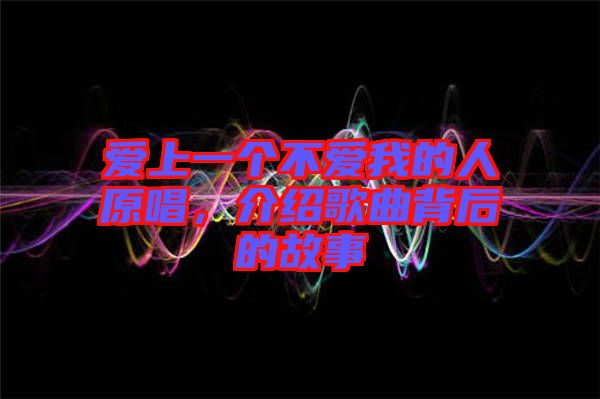 爱上一个不爱我的人原唱，介绍歌曲背后的故事